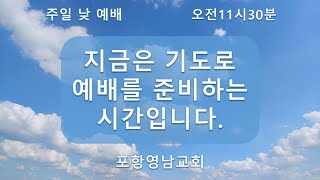 주일 낮 예배

오전11시30분

지금은 기도로 예배를 준비하는 시간입니다.

포항영남교회